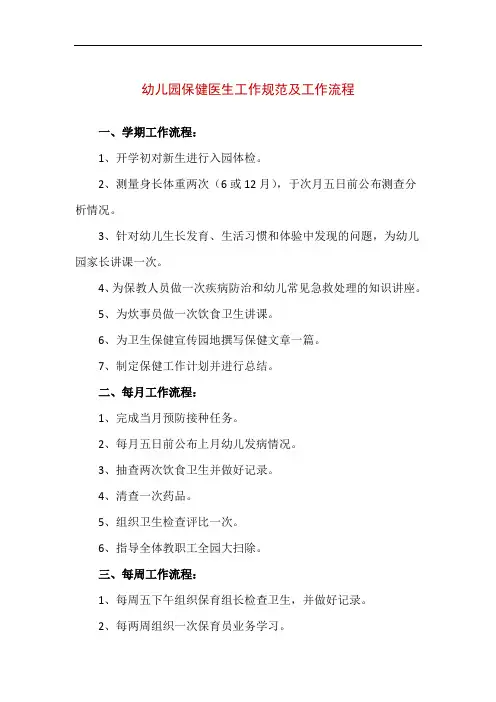 幼儿园保健医生工作规范及工作流程

一、学期工作流程：

1、开学初对新生进行入园体检。

2、测量身长体重两次（6 或 12 月），于次月五日前公布测查分析情况。

3、针对幼儿生长发育、生活习惯和体验中发现的问题，为幼儿园家长讲课一次。

4、为保教人员做一次疾病防治和幼儿常见急救处理的知识讲座。

5、为炊事员做一次饮食卫生讲课。

6、为卫生保健宣传园地撰写保健文章一篇。

7、制定保健工作计划并进行总结。

二、每月工作流程：

1、完成当月预防接种任务。

2、每月五日前公布上月幼儿发病情况。

3、抽查两次饮食卫生并做好记录。

4、清查一次药品。

5、组织卫生检查评比一次。

6、指导全体教职工全园大扫除。

三、每周工作流程：

1、每周五下午组织保育组长检查卫生，并做好记录。

2、每两周组织一次保育员业务学习。